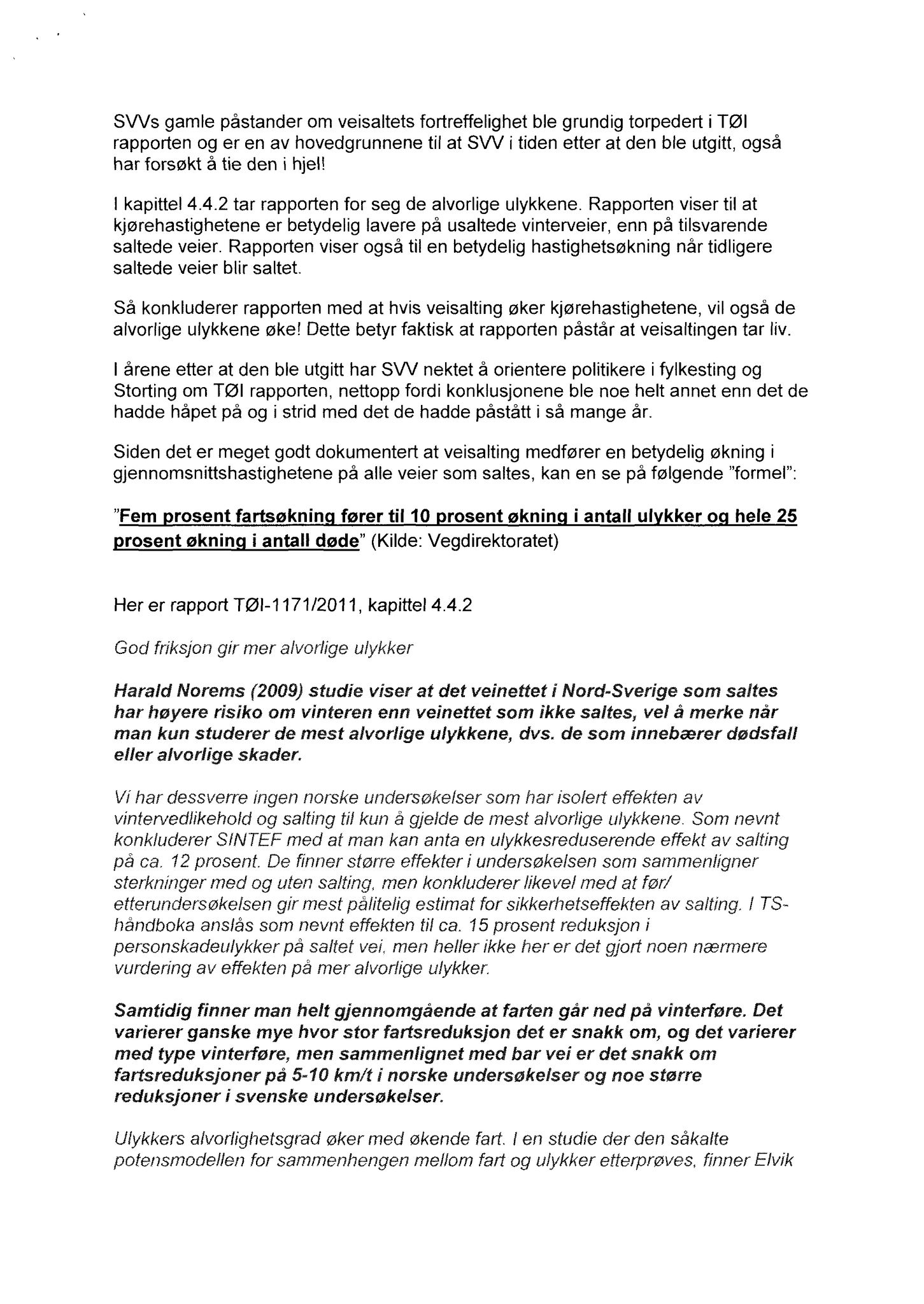 SVVs gamle påstander om veisaltets fortreffelighet ble grundig torpedert i TØI rapporten og er en av hovedgrunnene til at SVV i tiden etter at den ble utgitt, også har forsøkt å tie den i hjel!

I kapittel 4.4.2 tar rapporten for seg de alvorlige ulykkene. Rapporten viser til at kjørehastighetene er betydelig lavere på usaltede vinterveier, enn på tilsvarende saltede veier. Rapporten viser også til en betydelig hastighetsøkning når tidligere saltede veier blir saltet.

Så konkluderer rapporten med at hvis veisalting øker kjørehastighetene, vil også de alvorlige ulykkene øke! Dette betyr faktisk at rapporten påstår at veisaltingen tar liv.

I årene etter at den ble utgitt har SVV nektet å orientere politikere i fylkesting og Storting om TØI rapporten, nettopp fordi konklusjonene ble noe helt annet enn det de hadde håpet på og i strid med det de hadde påstått i så mange år.

Siden det er meget godt dokumentert at veisalting medfører en betydelig økning i gjennomsnittshastighetene på alle veier som saltes, kan en se på følgende "formel":

"Fem prosent fartsøkning fører til 10 prosent økning i antall ulykker og hele 25 prosent økning i antall døde" (Kilde: Vegdirektoratet)

Her er rapport TØI-1171/2011, kapittel 4.4.2

God friksjon gir mer alvorlige ulykker

Harald Norems (2009) studie viser at det veinettet i Nord-Sverige som saltes har høyere risiko om vinteren enn veinettet som ikke saltes, vel å merke når man kun studerer de mest alvorlige ulykkene, dvs. de som innebærer dødsfall eller alvorlige skader.

Vi har dessverre ingen norske undersøkelser som har isolert effekten av vintervedlikehold og salting til kun å gjelde de mest alvorlige ulykkene. Som nevnt konkluderer SINTEF med at man kan anta en ulykkesreduserende effekt av salting på ca. 12 prosent. De finner større effekter i undersøkelsen som sammenligner sterkninger med og uten salting, men konkluderer likevel med at før/ etterundersøkelsen gir mest pålitelig estimat for sikkerhetseffekten av salting. I TS-håndboka anslås som nevnt effekten til ca. 15 prosent reduksjon i personskadeulykker på saltet vei, men heller ikke her er det gjort noen nærmere vurdering av effekten på mer alvorlige ulykker.

Samtidig finner man helt gjennomgående at farten går ned på vinterføre. Det varierer ganske mye hvor stor fartsreduksjon det er snakk om, og det varierer med type vinterføre, men sammenlignet med bar vei er det snakk om fartsreduksjoner på 5-10 km/t i norske undersøkelser og noe større reduksjoner i svenske undersøkelser.

Ulykkers alvorlighetsgrad øker med økende fart. I en studie der den såkalte potensmodellen for sammenhengen mellom fart og ulykker etterprøves, finner Elvik